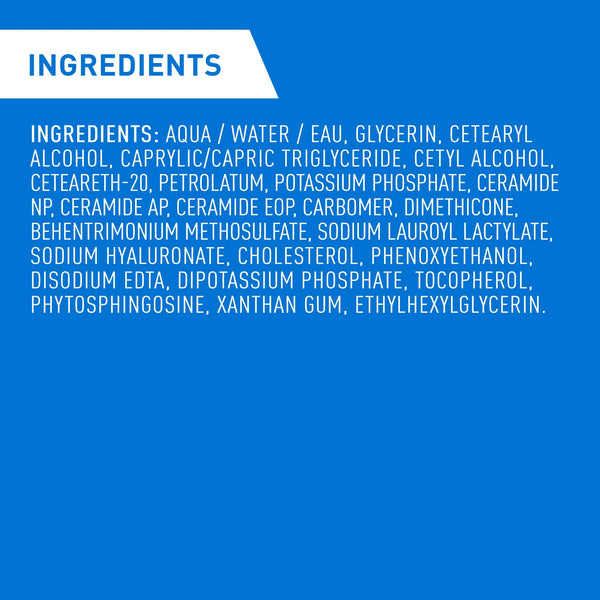 INGREDIENTS

INGREDIENTS: AQUA / WATER / EAU, GLYCERIN, CETEARYL ALCOHOL, CAPRYLIC/CAPRIC TRIGLYCERIDE, CETYL ALCOHOL, CETEARETH-20, PETROLATUM, POTASSIUM PHOSPHATE, CERAMIDE NP, CERAMIDE AP, CERAMIDE EOP, CARBOMER, DIMETHICONE, BEHENTRIMONIUM METHOSULFATE, SODIUM LAUROYL LACTYLATE, SODIUM HYALURONATE, CHOLESTEROL, PHENOXYETHANOL, DISODIUM EDTA, DIPOTASSIUM PHOSPHATE, TOCOPHEROL, PHYTOSPHINGOSINE, XANTHAN GUM, ETHYLHEXYLGLYCERIN.